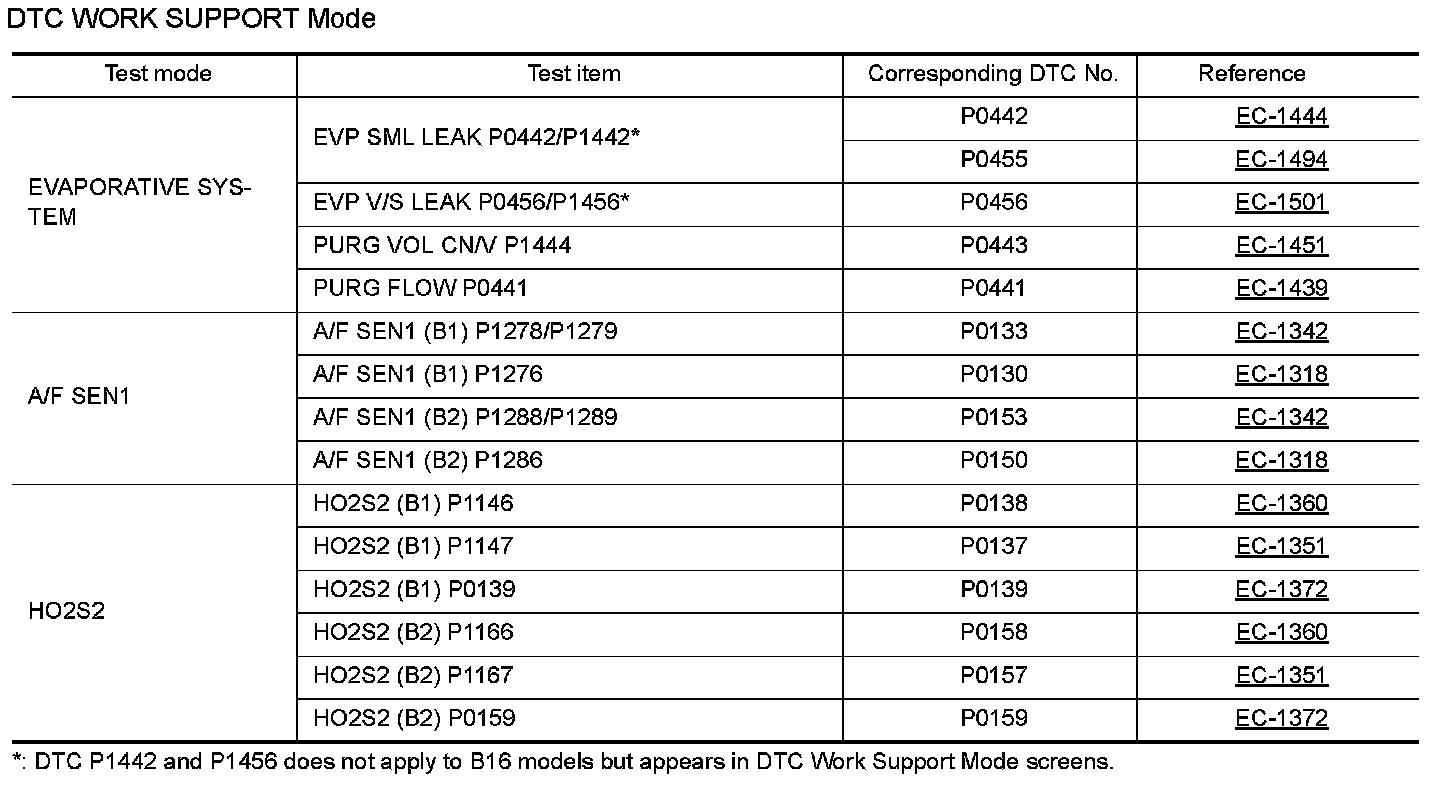 DTC WORK SUPPORT Mode

| Test mode | Test item | Corresponding DTC No. | Reference |
|---|---|---|---|
| EVAPORATIVE SYSTEM | EVP SML LEAK P0442/P1442* | P0442 | EC-1444 |
| | | P0455 | EC-1494 |
| | EVP V/S LEAK P0456/P1456* | P0456 | EC-1501 |
| | PURG VOL CN/V P1444 | P0443 | EC-1451 |
| | PURG FLOW P0441 | P0441 | EC-1439 |
| A/F SEN1 | A/F SEN1 (B1) P1278/P1279 | P0133 | EC-1342 |
| | A/F SEN1 (B1) P1276 | P0130 | EC-1318 |
| | A/F SEN1 (B2) P1288/P1289 | P0153 | EC-1342 |
| | A/F SEN1 (B2) P1286 | P0150 | EC-1318 |
| HO2S2 | HO2S2 (B1) P1146 | P0138 | EC-1360 |
| | HO2S2 (B1) P1147 | P0137 | EC-1351 |
| | HO2S2 (B1) P0139 | P0139 | EC-1372 |
| | HO2S2 (B2) P1166 | P0158 | EC-1360 |
| | HO2S2 (B2) P1167 | P0157 | EC-1351 |
| | HO2S2 (B2) P0159 | P0159 | EC-1372 |

*: DTC P1442 and P1456 does not apply to B16 models but appears in DTC Work Support Mode screens.